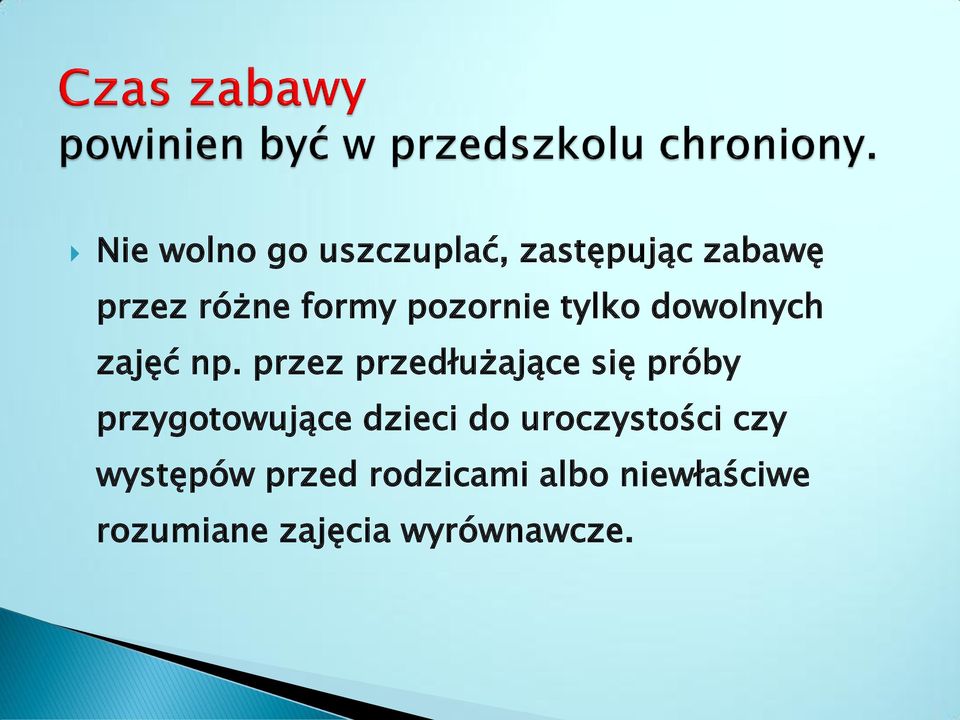 Czas zabawy
powinien być w przedszkolu chroniony.

Nie wolno go uszczuplać, zastępując zabawę przez różne formy pozornie tylko dowolnych zajęć np. przez przedłużające się próby przygotowujące dzieci do uroczystości czy występów przed rodzicami albo niewłaściwe rozumiane zajęcia wyrównawcze.